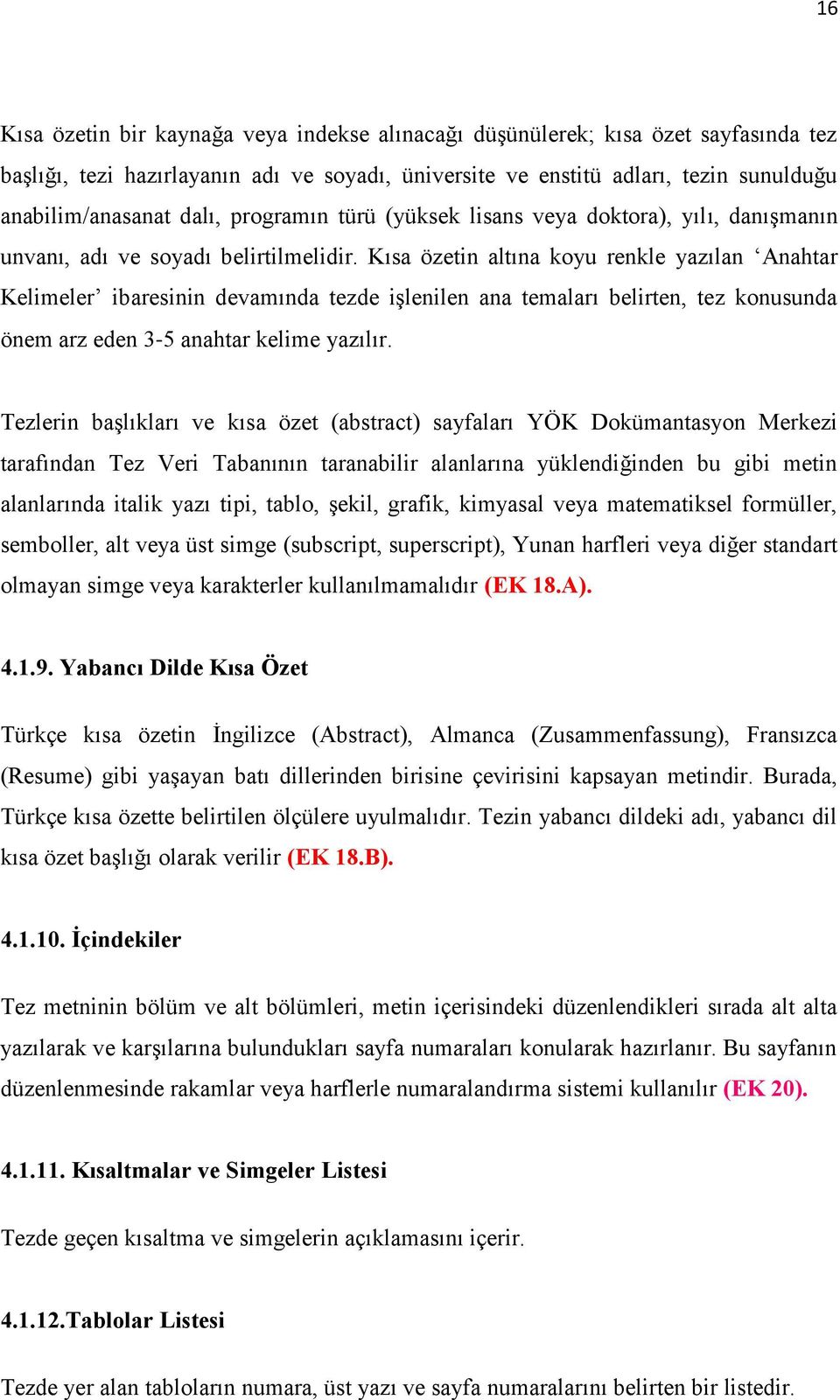 16

Kısa özetin bir kaynağa veya indekse alınacağı düşünülerek; kısa özet sayfasında tez başlığı, tezi hazırlayanın adı ve soyadı, üniversite ve enstitü adları, tezin sunulduğu anabilim/anasanat dalı, programın türü (yüksek lisans veya doktora), yılı, danışmanın unvanı, adı ve soyadı belirtilmelidir. Kısa özetin altına koyu renkle yazılan ‘Anahtar Kelimeler’ ibaresinin devamında tezde işlenilen ana temaları belirten, tez konusunda önem arz eden 3-5 anahtar kelime yazılır.

Tezlerin başlıkları ve kısa özet (abstract) sayfaları YÖK Dokümantasyon Merkezi tarafından Tez Veri Tabanının taranabilir alanlarına yüklendiğinden bu gibi metin alanlarında italik yazı tipi, tablo, şekil, grafik, kimyasal veya matematiksel formüller, semboller, alt veya üst simge (subscript, superscript), Yunan harfleri veya diğer standart olmayan simge veya karakterler kullanılmamalıdır (EK 18.A).

4.1.9. Yabancı Dilde Kısa Özet

Türkçe kısa özetin İngilizce (Abstract), Almanca (Zusammenfassung), Fransızca (Resume) gibi yaşayan batı dillerinden birisine çevirisini kapsayan metindir. Burada, Türkçe kısa özette belirtilen ölçülere uyulmalıdır. Tezin yabancı dildeki adı, yabancı dil kısa özet başlığı olarak verilir (EK 18.B).

4.1.10. İçindekiler

Tez metninin bölüm ve alt bölümleri, metin içerisindeki düzenlendikleri sırada alt alta yazılarak ve karşılarına bulundukları sayfa numaraları konularak hazırlanır. Bu sayfanın düzenlenmesinde rakamlar veya harflerle numaralandırma sistemi kullanılır (EK 20).

4.1.11. Kısaltmalar ve Simgeler Listesi

Tezde geçen kısaltma ve simgelerin açıklamasını içerir.

4.1.12.Tablolar Listesi

Tezde yer alan tabloların numara, üst yazı ve sayfa numaralarını belirten bir listedir.